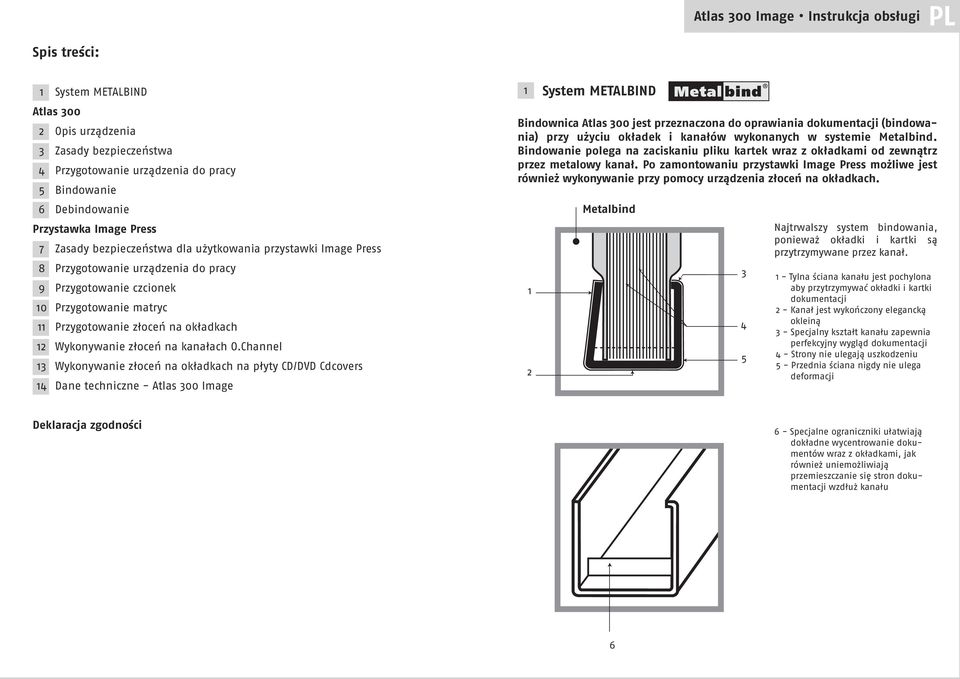 Atlas 300 Image • Instrukcja obsługi PL

Spis treści:

1 System METALBIND
Atlas 300
2 Opis urządzenia
3 Zasady bezpieczeństwa
4 Przygotowanie urządzenia do pracy
5 Bindowanie
6 Debindowanie
Przystawka Image Press
7 Zasady bezpieczeństwa dla użytkowania przystawki Image Press
8 Przygotowanie urządzenia do pracy
9 Przygotowanie czcionek
10 Przygotowanie matryc
11 Przygotowanie złoceń na okładkach
12 Wykonywanie złoceń na kanałach O.Channel
13 Wykonywanie złoceń na okładkach na płyty CD/DVD Cdcovers
14 Dane techniczne – Atlas 300 Image

Deklaracja zgodności

1 System METALBIND Metalbind®

Bindownica Atlas 300 jest przeznaczona do oprawiania dokumentacji (bindowania) przy użyciu okładek i kanałów wykonanych w systemie Metalbind. Bindowanie polega na zaciskaniu pliku kartek wraz z okładkami od zewnątrz przez metalowy kanał. Po zamontowaniu przystawki Image Press możliwe jest również wykonywanie przy pomocy urządzenia złoceń na okładkach.

Metalbind

1
2
3
4
5

Najtrwalszy system bindowania, ponieważ okładki i kartki są przytrzymywane przez kanał.

1 – Tylna ściana kanału jest pochylona aby przytrzymywać okładki i kartki dokumentacji
2 – Kanał jest wykończony elegancką okleiną
3 – Specjalny kształt kanału zapewnia perfekcyjny wygląd dokumentacji
4 – Strony nie ulegają uszkodzeniu
5 – Przednia ściana nigdy nie ulega deformacji

6 – Specjalne ograniczniki ułatwiają dokładne wycentrowanie dokumentów wraz z okładkami, jak również uniemożliwiają przemieszczanie się stron dokumentacji wzdłuż kanału

6